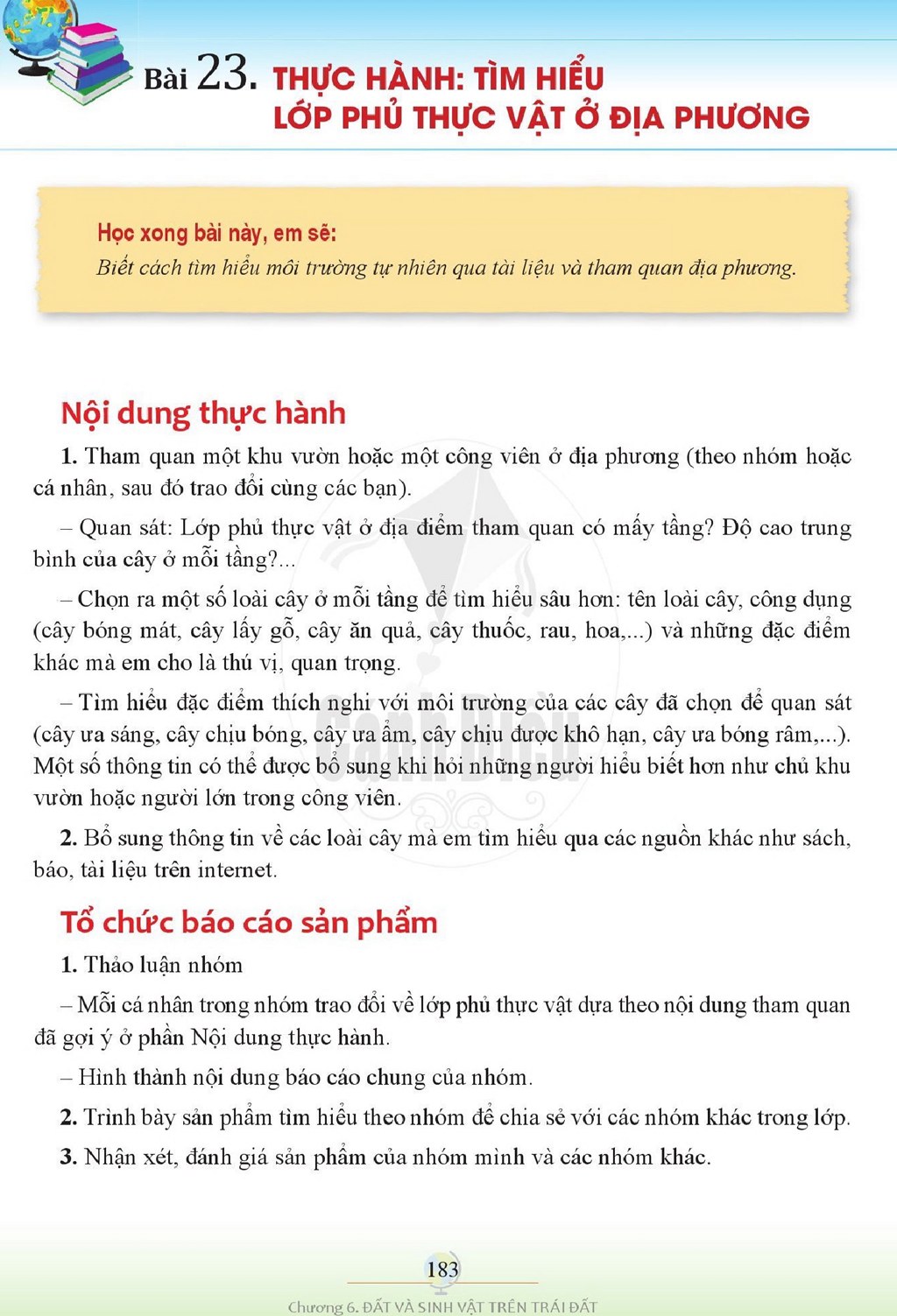 Bài 23. THỰC HÀNH: TÌM HIỂU LỚP PHỦ THỰC VẬT Ở ĐỊA PHƯƠNG

Học xong bài này, em sẽ:
Biết cách tìm hiểu môi trường tự nhiên qua tài liệu và tham quan địa phương.

Nội dung thực hành

1. Tham quan một khu vườn hoặc một công viên ở địa phương (theo nhóm hoặc cá nhân, sau đó trao đổi cùng các bạn).

– Quan sát: Lớp phủ thực vật ở địa điểm tham quan có mấy tầng? Độ cao trung bình của cây ở mỗi tầng?...

– Chọn ra một số loài cây ở mỗi tầng để tìm hiểu sâu hơn: tên loài cây, công dụng (cây bóng mát, cây lấy gỗ, cây ăn quả, cây thuốc, rau, hoa,...) và những đặc điểm khác mà em cho là thú vị, quan trọng.

– Tìm hiểu đặc điểm thích nghi với môi trường của các cây đã chọn để quan sát (cây ưa sáng, cây chịu bóng, cây ưa ẩm, cây chịu được khô hạn, cây ưa bóng râm,...). Một số thông tin có thể được bổ sung khi hỏi những người hiểu biết hơn như chủ khu vườn hoặc người lớn trong công viên.

2. Bổ sung thông tin về các loài cây mà em tìm hiểu qua các nguồn khác như sách, báo, tài liệu trên internet.

Tổ chức báo cáo sản phẩm

1. Thảo luận nhóm

– Mỗi cá nhân trong nhóm trao đổi về lớp phủ thực vật dựa theo nội dung tham quan đã gợi ý ở phần Nội dung thực hành.

– Hình thành nội dung báo cáo chung của nhóm.

2. Trình bày sản phẩm tìm hiểu theo nhóm để chia sẻ với các nhóm khác trong lớp.

3. Nhận xét, đánh giá sản phẩm của nhóm mình và các nhóm khác.

183

Chương 6. ĐẤT VÀ SINH VẬT TRÊN TRÁI ĐẤT

Cánh Diều